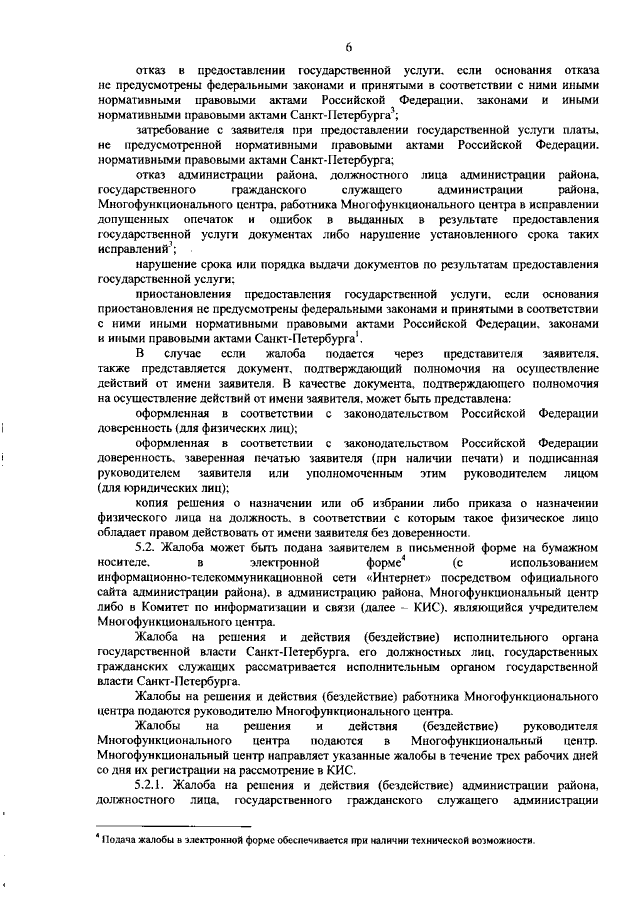 6

отказ в предоставлении государственной услуги, если основания отказа не предусмотрены федеральными законами и принятыми в соответствии с ними иными нормативными правовыми актами Российской Федерации, законами и иными нормативными правовыми актами Санкт-Петербурга$^3$;

затребование с заявителя при предоставлении государственной услуги платы, не предусмотренной нормативными правовыми актами Российской Федерации, нормативными правовыми актами Санкт-Петербурга;

отказ администрации района, должностного лица администрации района, государственного гражданского служащего администрации района, Многофункционального центра, работника Многофункционального центра в исправлении допущенных опечаток и ошибок в выданных в результате предоставления государственной услуги документах либо нарушение установленного срока таких исправлений$^3$;

нарушение срока или порядка выдачи документов по результатам предоставления государственной услуги;

приостановления предоставления государственной услуги, если основания приостановления не предусмотрены федеральными законами и принятыми в соответствии с ними иными нормативными правовыми актами Российской Федерации, законами и иными правовыми актами Санкт-Петербурга$^1$.

В случае если жалоба подается через представителя заявителя, также представляется документ, подтверждающий полномочия на осуществление действий от имени заявителя. В качестве документа, подтверждающего полномочия на осуществление действий от имени заявителя, может быть представлена:

оформленная в соответствии с законодательством Российской Федерации доверенность (для физических лиц);

оформленная в соответствии с законодательством Российской Федерации доверенность, заверенная печатью заявителя (при наличии печати) и подписанная руководителем заявителя или уполномоченным этим руководителем лицом (для юридических лиц);

копия решения о назначении или об избрании либо приказа о назначении физического лица на должность, в соответствии с которым такое физическое лицо обладает правом действовать от имени заявителя без доверенности.

5.2. Жалоба может быть подана заявителем в письменной форме на бумажном носителе, в электронной форме$^4$ (с использованием информационно-телекоммуникационной сети «Интернет» посредством официального сайта администрации района), в администрацию района, Многофункциональный центр либо в Комитет по информатизации и связи (далее – КИС), являющийся учредителем Многофункционального центра.

Жалоба на решения и действия (бездействие) исполнительного органа государственной власти Санкт-Петербурга, его должностных лиц, государственных гражданских служащих рассматривается исполнительным органом государственной власти Санкт-Петербурга.

Жалобы на решения и действия (бездействие) работника Многофункционального центра подаются руководителю Многофункционального центра.

Жалобы на решения и действия (бездействие) руководителя Многофункционального центра подаются в Многофункциональный центр. Многофункциональный центр направляет указанные жалобы в течение трех рабочих дней со дня их регистрации на рассмотрение в КИС.

5.2.1. Жалоба на решения и действия (бездействие) администрации района, должностного лица, государственного гражданского служащего администрации

$^4$ Подача жалобы в электронной форме обеспечивается при наличии технической возможности.